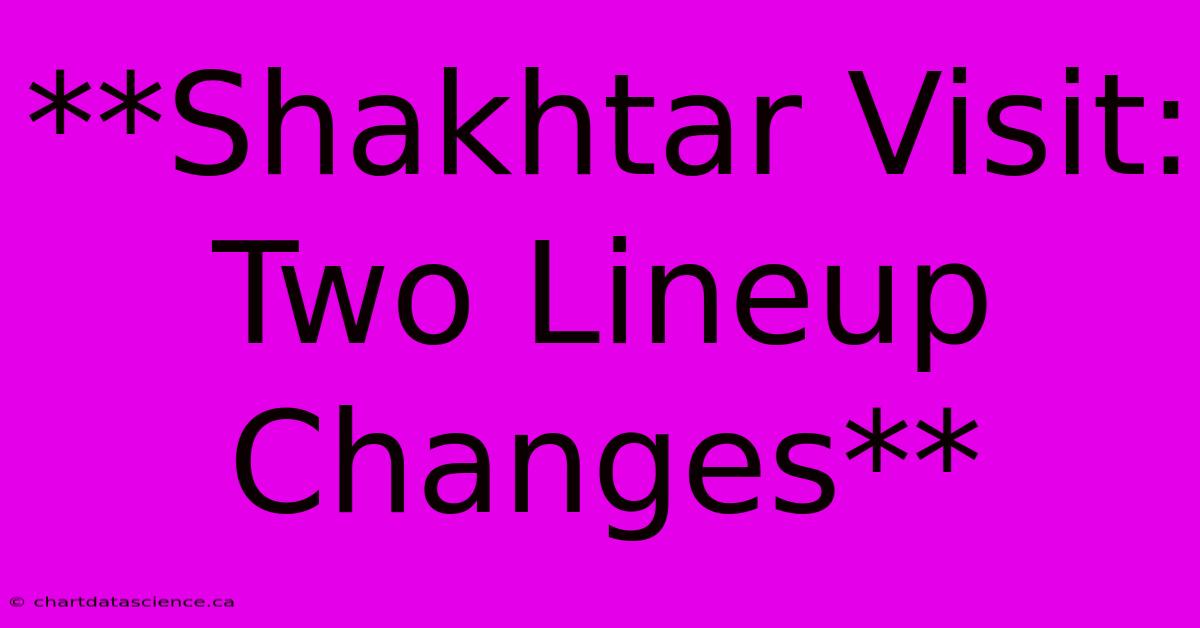 **Shakhtar Visit: Two Lineup Changes**

© chartdatascience.ca